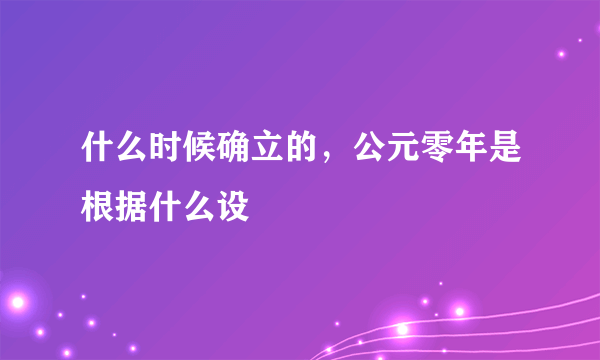 什么时候确立的，公元零年是根据什么设